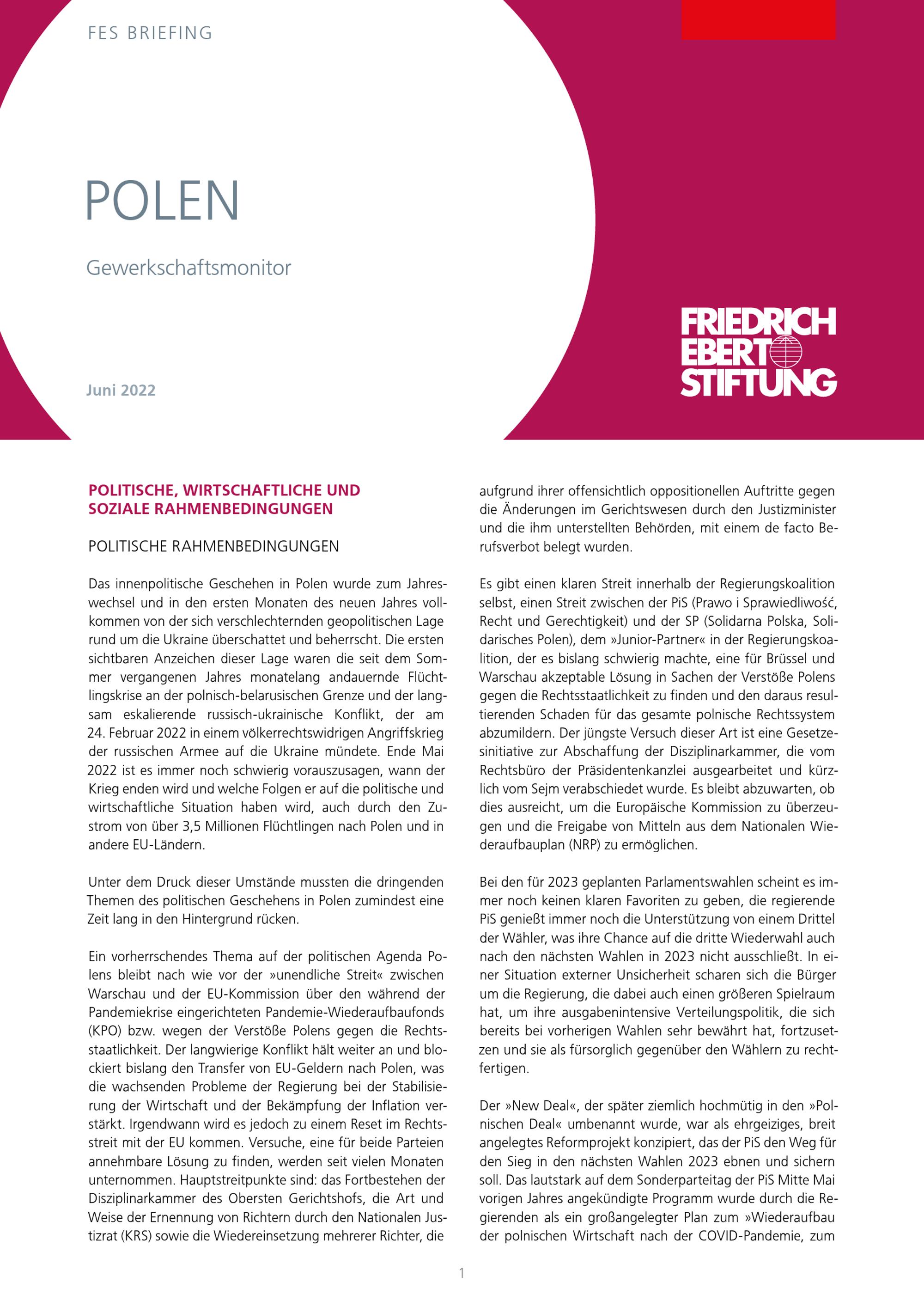 FES BRIEFING

POLEN

Gewerkschaftsmonitor

Juni 2022

FRIEDRICH EBERT STIFTUNG

POLITISCHE, WIRTSCHAFTLICHE UND SOZIALE RAHMENBEDINGUNGEN

POLITISCHE RAHMENBEDINGUNGEN

Das innenpolitische Geschehen in Polen wurde zum Jahreswechsel und in den ersten Monaten des neuen Jahres vollkommen von der sich verschlechternden geopolitischen Lage rund um die Ukraine überschattet und beherrscht. Die ersten sichtbaren Anzeichen dieser Lage waren die seit dem Sommer vergangenen Jahres monatelang andauernde Flüchtlingskrise an der polnisch-belarusischen Grenze und der langsam eskalierende russisch-ukrainische Konflikt, der am 24. Februar 2022 in einem völkerrechtswidrigen Angriffskrieg der russischen Armee auf die Ukraine mündete. Ende Mai 2022 ist es immer noch schwierig vorauszusagen, wann der Krieg enden wird und welche Folgen er auf die politische und wirtschaftliche Situation haben wird, auch durch den Zustrom von über 3,5 Millionen Flüchtlingen nach Polen und in andere EU-Ländern.

Unter dem Druck dieser Umstände mussten die dringenden Themen des politischen Geschehens in Polen zumindest eine Zeit lang in den Hintergrund rücken.

Ein vorherrschendes Thema auf der politischen Agenda Polens bleibt nach wie vor der »unendliche Streit« zwischen Warschau und der EU-Kommission über den während der Pandemiekrise eingerichteten Pandemie-Wiederaufbaufonds (KPO) bzw. wegen der Verstöße Polens gegen die Rechtsstaatlichkeit. Der langwierige Konflikt hält weiter an und blockiert bislang den Transfer von EU-Geldern nach Polen, was die wachsenden Probleme der Regierung bei der Stabilisierung der Wirtschaft und der Bekämpfung der Inflation verstärkt. Irgendwann wird es jedoch zu einem Reset im Rechtsstreit mit der EU kommen. Versuche, eine für beide Parteien annehmbare Lösung zu finden, werden seit vielen Monaten unternommen. Hauptstreitpunkte sind: das Fortbestehen der Disziplinarkammer des Obersten Gerichtshofs, die Art und Weise der Ernennung von Richtern durch den Nationalen Justizrat (KRS) sowie die Wiedereinsetzung mehrerer Richter, die aufgrund ihrer offensichtlich oppositionellen Auftritte gegen die Änderungen im Gerichtswesen durch den Justizminister und die ihm unterstellten Behörden, mit einem de facto Berufsverbot belegt wurden.

Es gibt einen klaren Streit innerhalb der Regierungskoalition selbst, einen Streit zwischen der PiS (Prawo i Sprawiedliwość, Recht und Gerechtigkeit) und der SP (Solidarna Polska, Solidarisches Polen), dem »Junior-Partner« in der Regierungskoalition, der es bislang schwierig machte, eine für Brüssel und Warschau akzeptable Lösung in Sachen der Verstöße Polens gegen die Rechtsstaatlichkeit zu finden und den daraus resultierenden Schaden für das gesamte polnische Rechtssystem abzumildern. Der jüngste Versuch dieser Art ist eine Gesetzesinitiative zur Abschaffung der Disziplinarkammer, die vom Rechtsbüro der Präsidentenkanzlei ausgearbeitet und kürzlich vom Sejm verabschiedet wurde. Es bleibt abzuwarten, ob dies ausreicht, um die Europäische Kommission zu überzeugen und die Freigabe von Mitteln aus dem Nationalen Wiederaufbauplan (NRP) zu ermöglichen.

Bei den für 2023 geplanten Parlamentswahlen scheint es immer noch keinen klaren Favoriten zu geben, die regierende PiS genießt immer noch die Unterstützung von einem Drittel der Wähler, was ihre Chance auf die dritte Wiederwahl auch nach den nächsten Wahlen in 2023 nicht ausschließt. In einer Situation externer Unsicherheit scharen sich die Bürger um die Regierung, die dabei auch einen größeren Spielraum hat, um ihre ausgabenintensive Verteilungspolitik, die sich bereits bei vorherigen Wahlen sehr bewährt hat, fortzusetzen und sie als fürsorglich gegenüber den Wählern zu rechtfertigen.

Der »New Deal«, der später ziemlich hochmütig in den »Polnischen Deal« umbenannt wurde, war als ehrgeiziges, breit angelegtes Reformprojekt konzipiert, das der PiS den Weg für den Sieg in den nächsten Wahlen 2023 ebnen und sichern soll. Das lautstark auf dem Sonderparteitag der PiS Mitte Mai vorigen Jahres angekündigte Programm wurde durch die Regierenden als ein großangelegter Plan zum »Wiederaufbau der polnischen Wirtschaft nach der COVID-Pandemie, zum

1